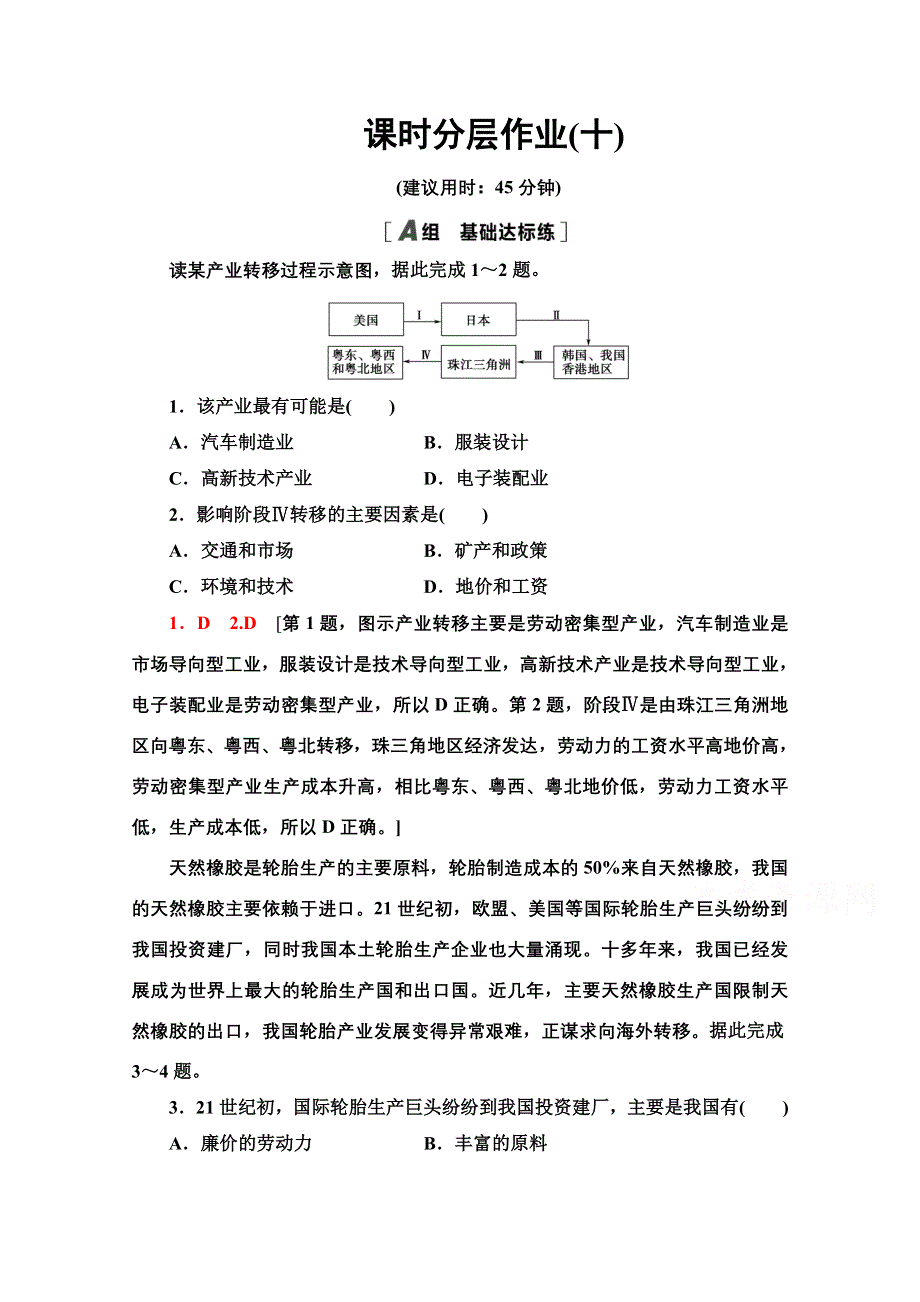 课时分层作业(十)

(建议用时：45 分钟)

[A组　基础达标练]

读某产业转移过程示意图，据此完成 1～2 题。

美国　Ⅰ　日本　Ⅱ　韩国、我国香港地区　Ⅲ　珠江三角洲　Ⅳ　粤东、粤西和粤北地区

1．该产业最有可能是(　　)

A．汽车制造业　　B．服装设计

C．高新技术产业　　D．电子装配业

2．影响阶段Ⅳ转移的主要因素是(　　)

A．交通和市场　　B．矿产和政策

C．环境和技术　　D．地价和工资

1．D　2.D　[第 1 题，图示产业转移主要是劳动密集型产业，汽车制造业是市场导向型工业，服装设计是技术导向型工业，高新技术产业是技术导向型工业，电子装配业是劳动密集型产业，所以 D 正确。第 2 题，阶段Ⅳ是由珠江三角洲地区向粤东、粤西、粤北转移，珠三角地区经济发达，劳动力的工资水平高地价高，劳动密集型产业生产成本升高，相比粤东、粤西、粤北地价低，劳动力工资水平低，生产成本低，所以 D 正确。]

天然橡胶是轮胎生产的主要原料，轮胎制造成本的 50%来自天然橡胶，我国的天然橡胶主要依赖于进口。21 世纪初，欧盟、美国等国际轮胎生产巨头纷纷到我国投资建厂，同时我国本土轮胎生产企业也大量涌现。十多年来，我国已经发展成为世界上最大的轮胎生产国和出口国。近几年，主要天然橡胶生产国限制天然橡胶的出口，我国轮胎产业发展变得异常艰难，正谋求向海外转移。据此完成 3～4 题。

3．21 世纪初，国际轮胎生产巨头纷纷到我国投资建厂，主要是我国有(　　)

A．廉价的劳动力　　B．丰富的原料